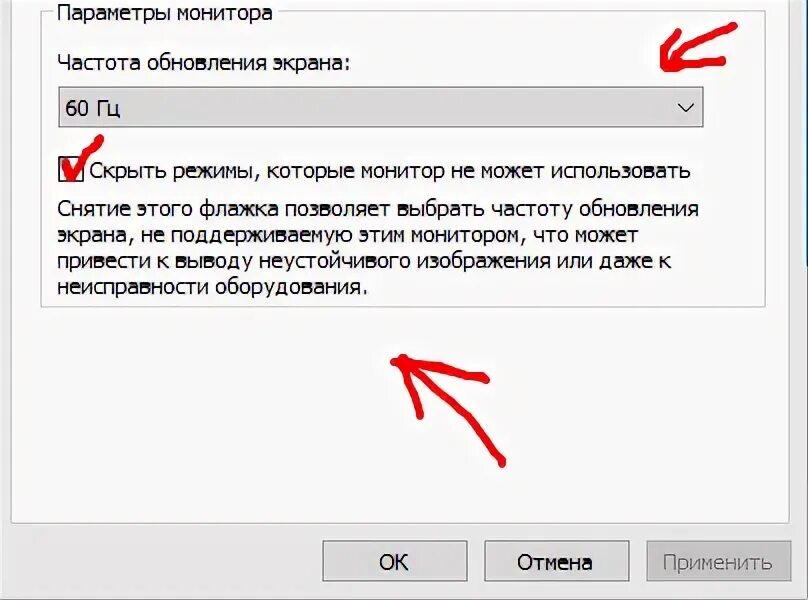 Параметры монитора

Частота обновления экрана:

60 Гц

Скрыть режимы, которые монитор не может использовать

Снятие этого флажка позволяет выбрать частоту обновления экрана, не поддерживаемую этим монитором, что может привести к выводу неустойчивого изображения или даже к неисправности оборудования.

ОК

Отмена

Применить